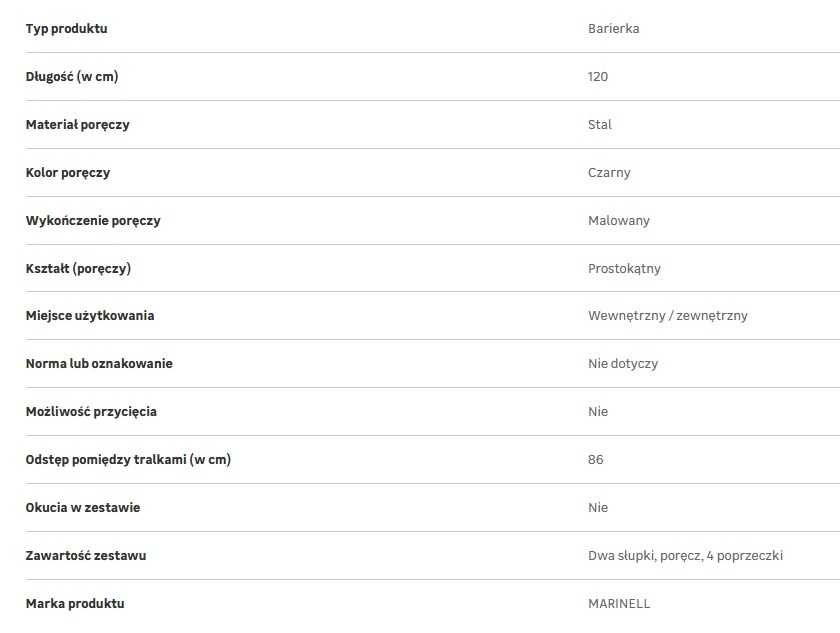 | Typ produktu | Barierka |
|---|---|
| Długość (w cm) | 120 |
| Materiał poręczy | Stal |
| Kolor poręczy | Czarny |
| Wykończenie poręczy | Malowany |
| Kształt (poręczy) | Prostokątny |
| Miejsce użytkowania | Wewnętrzny / zewnętrzny |
| Norma lub oznakowanie | Nie dotyczy |
| Możliwość przycięcia | Nie |
| Odstęp pomiędzy tralkami (w cm) | 86 |
| Okucia w zestawie | Nie |
| Zawartość zestawu | Dwa słupki, poręcz, 4 poprzeczki |
| Marka produktu | MARINELL |